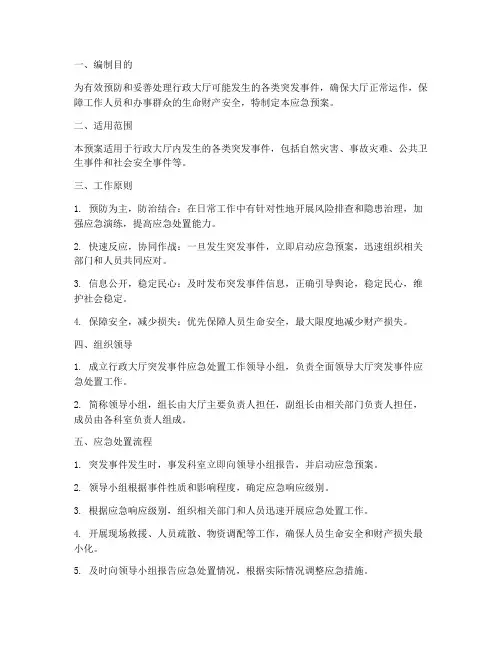 一、编制目的

为有效预防和妥善处理行政大厅可能发生的各类突发事件，确保大厅正常运作，保障工作人员和办事群众的生命财产安全，特制定本应急预案。

二、适用范围

本预案适用于行政大厅内发生的各类突发事件，包括自然灾害、事故灾难、公共卫生事件和社会安全事件等。

三、工作原则

1. 预防为主，防治结合：在日常工作中有针对性地开展风险排查和隐患治理，加强应急演练，提高应急处置能力。

2. 快速反应，协同作战：一旦发生突发事件，立即启动应急预案，迅速组织相关部门和人员共同应对。

3. 信息公开，稳定民心：及时发布突发事件信息，正确引导舆论，稳定民心，维护社会稳定。

4. 保障安全，减少损失：优先保障人员生命安全，最大限度地减少财产损失。

四、组织领导

1. 成立行政大厅突发事件应急处置工作领导小组，负责全面领导大厅突发事件应急处置工作。

2. 简称领导小组，组长由大厅主要负责人担任，副组长由相关部门负责人担任，成员由各科室负责人组成。

五、应急处置流程

1. 突发事件发生时，事发科室立即向领导小组报告，并启动应急预案。

2. 领导小组根据事件性质和影响程度，确定应急响应级别。

3. 根据应急响应级别，组织相关部门和人员迅速开展应急处置工作。

4. 开展现场救援、人员疏散、物资调配等工作，确保人员生命安全和财产损失最小化。

5. 及时向领导小组报告应急处置情况，根据实际情况调整应急措施。